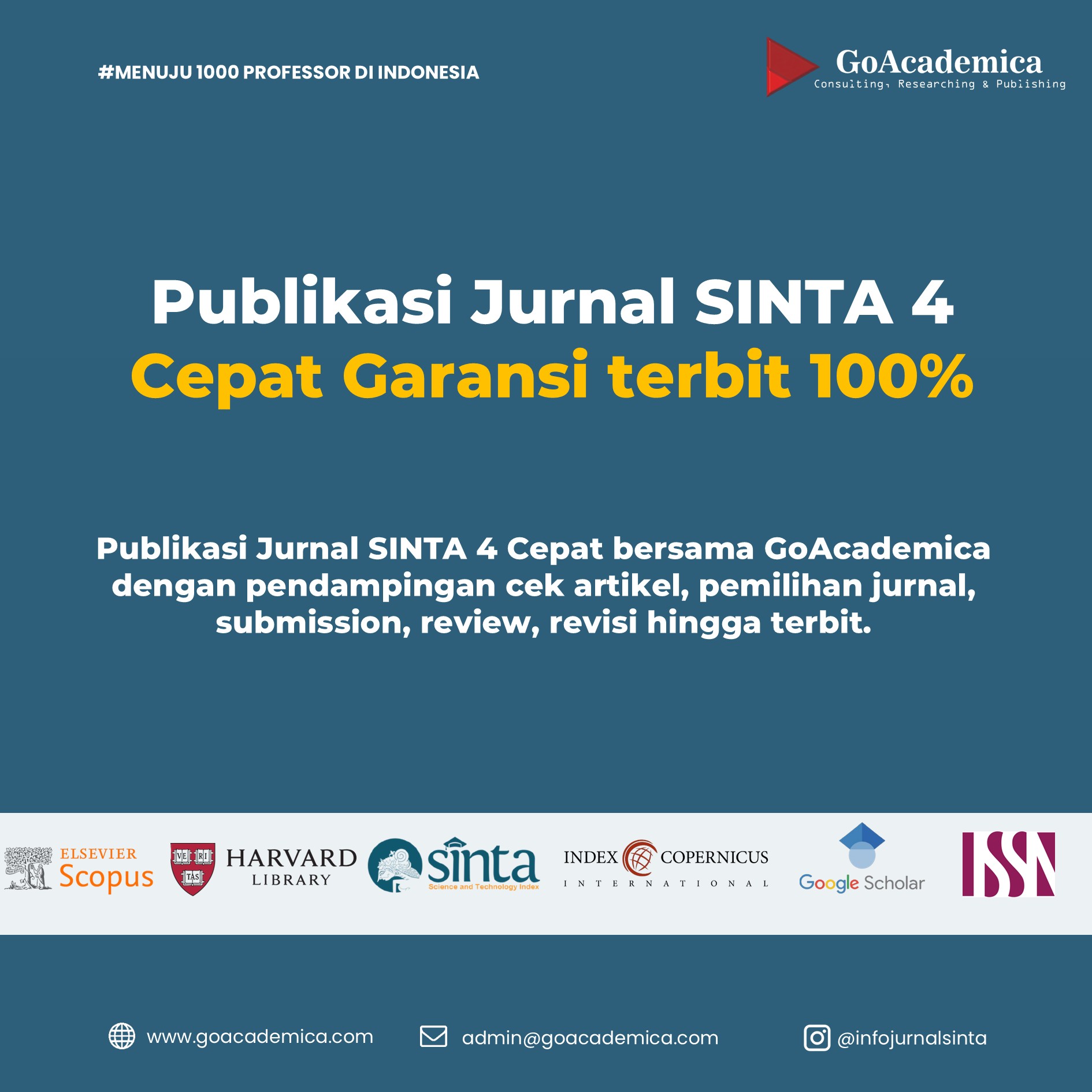 #MENUJU 1000 PROFESSOR DI INDONESIA

GoAcademica
Consulting, Researching & Publishing

Publikasi Jurnal SINTA 4
Cepat Garansi terbit 100%

Publikasi Jurnal SINTA 4 Cepat bersama GoAcademica dengan pendampingan cek artikel, pemilihan jurnal, submission, review, revisi hingga terbit.

ELSEVIER
Scopus

VE RI TAS
HARVARD
LIBRARY

sinta
Science and Technology Index

INDEX COPERNICUS
INTERNATIONAL

Google Scholar

ISSN

www.goacademica.com

admin@goacademica.com

@infojurnalsinta